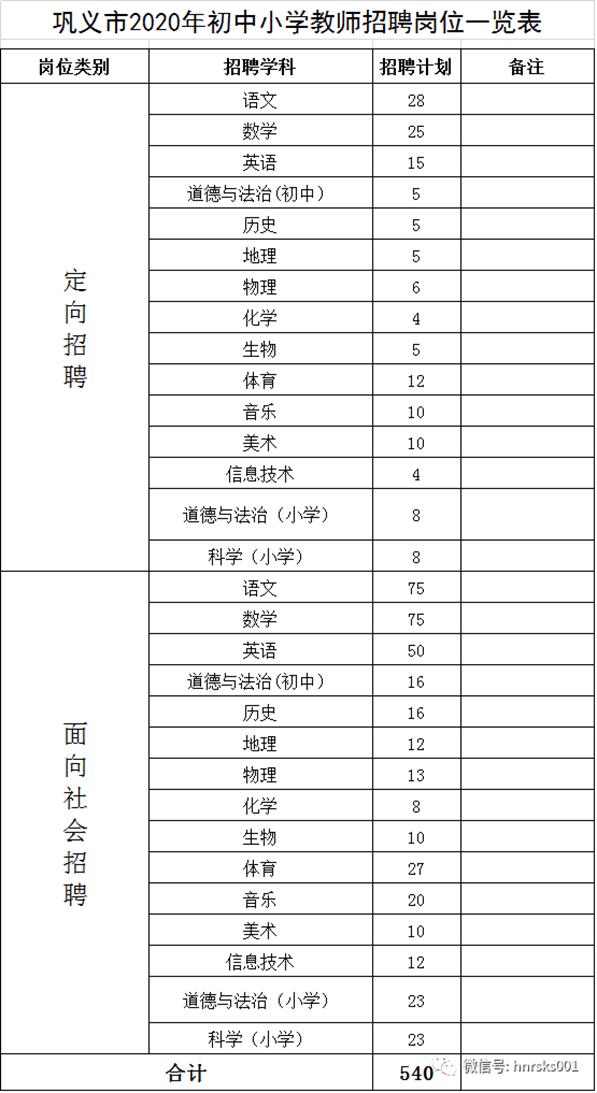 巩义市2020年初中小学教师招聘岗位一览表

| 岗位类别 | 招聘学科 | 招聘计划 | 备注 |
|---|---|---|---|
| 定向招聘 | 语文 | 28 | |
| | 数学 | 25 | |
| | 英语 | 15 | |
| | 道德与法治(初中) | 5 | |
| | 历史 | 5 | |
| | 地理 | 5 | |
| | 物理 | 6 | |
| | 化学 | 4 | |
| | 生物 | 5 | |
| | 体育 | 12 | |
| | 音乐 | 10 | |
| | 美术 | 10 | |
| | 信息技术 | 4 | |
| | 道德与法治（小学） | 8 | |
| | 科学（小学） | 8 | |
| 面向社会招聘 | 语文 | 75 | |
| | 数学 | 75 | |
| | 英语 | 50 | |
| | 道德与法治(初中) | 16 | |
| | 历史 | 16 | |
| | 地理 | 12 | |
| | 物理 | 13 | |
| | 化学 | 8 | |
| | 生物 | 10 | |
| | 体育 | 27 | |
| | 音乐 | 20 | |
| | 美术 | 10 | |
| | 信息技术 | 12 | |
| | 道德与法治（小学） | 23 | |
| | 科学（小学） | 23 | |
| 合计 | | 540 | |

微信号: hnrsks001